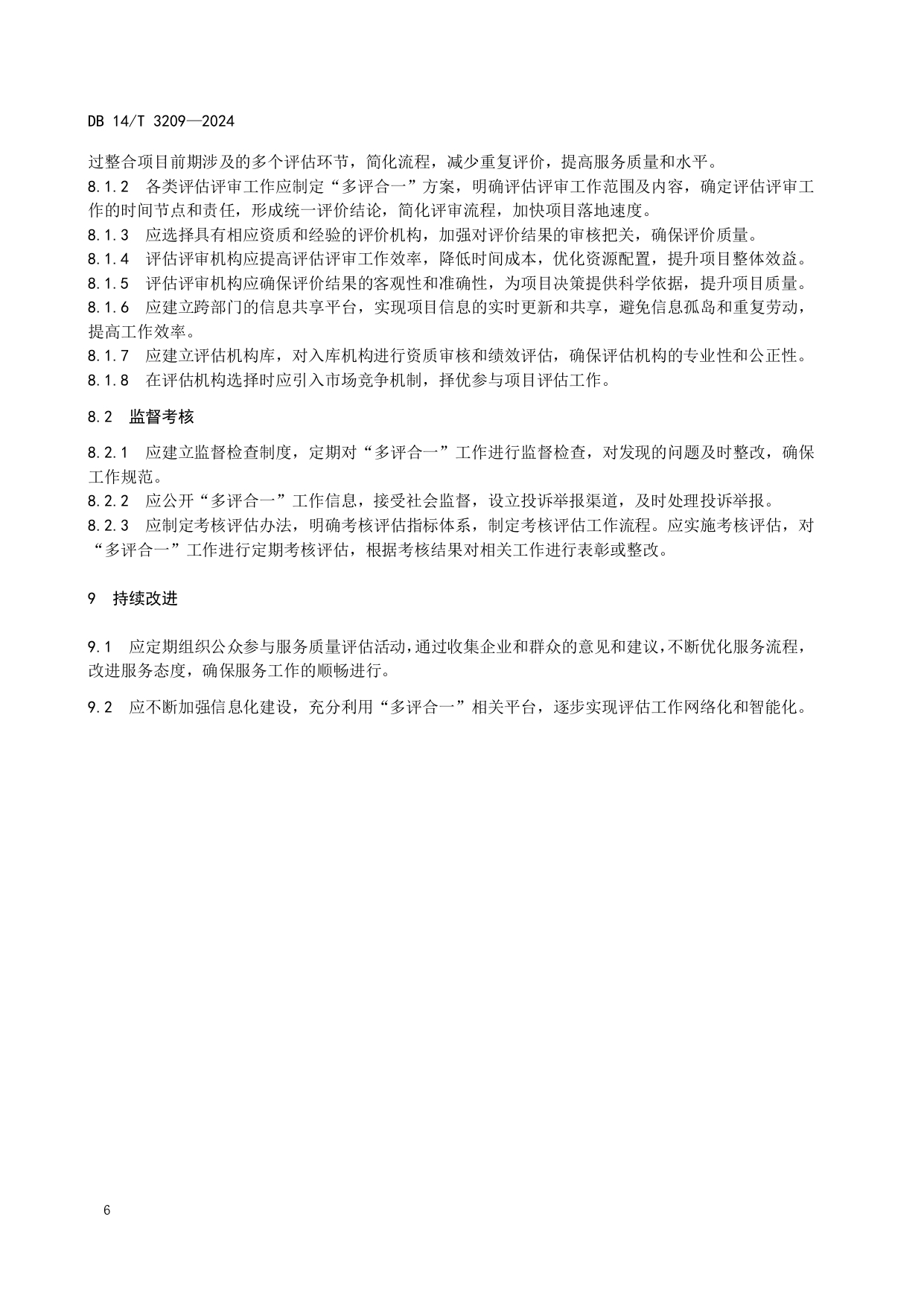 DB 14/T 3209—2024

过整合项目前期涉及的多个评估环节，简化流程，减少重复评价，提高服务质量和水平。

8.1.2 各类评估评审工作应制定“多评合一”方案，明确评估评审工作范围及内容，确定评估评审工作的时间节点和责任，形成统一评价结论，简化评审流程，加快项目落地速度。

8.1.3 应选择具有相应资质和经验的评价机构，加强对评价结果的审核把关，确保评价质量。

8.1.4 评估评审机构应提高评估评审工作效率，降低时间成本，优化资源配置，提升项目整体效益。

8.1.5 评估评审机构应确保评价结果的客观性和准确性，为项目决策提供科学依据，提升项目质量。

8.1.6 应建立跨部门的信息共享平台，实现项目信息的实时更新和共享，避免信息孤岛和重复劳动，提高工作效率。

8.1.7 应建立评估机构库，对入库机构进行资质审核和绩效评估，确保评估机构的专业性和公正性。

8.1.8 在评估机构选择时应引入市场竞争机制，择优参与项目评估工作。

8.2 监督考核

8.2.1 应建立监督检查制度，定期对“多评合一”工作进行监督检查，对发现的问题及时整改，确保工作规范。

8.2.2 应公开“多评合一”工作信息，接受社会监督，设立投诉举报渠道，及时处理投诉举报。

8.2.3 应制定考核评估办法，明确考核评估指标体系，制定考核评估工作流程。应实施考核评估，对“多评合一”工作进行定期考核评估，根据考核结果对相关工作进行表彰或整改。

9 持续改进

9.1 应定期组织公众参与服务质量评估活动，通过收集企业和群众的意见和建议，不断优化服务流程，改进服务态度，确保服务工作的顺畅进行。

9.2 应不断加强信息化建设，充分利用“多评合一”相关平台，逐步实现评估工作网络化和智能化。

6